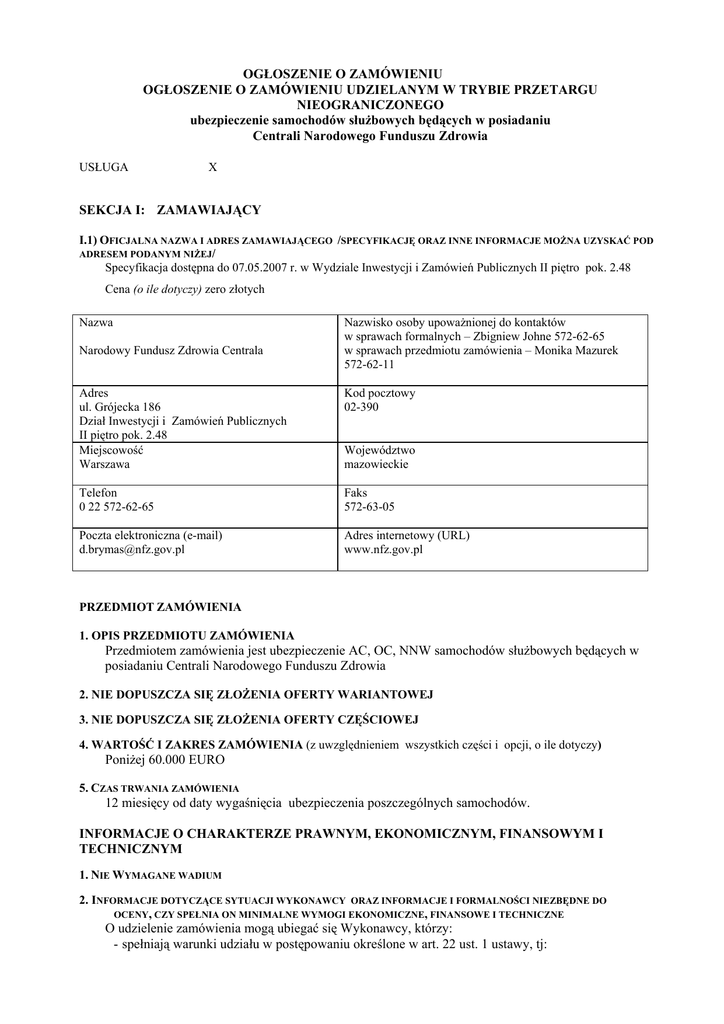 OGŁOSZENIE O ZAMÓWIENIU
OGŁOSZENIE O ZAMÓWIENIU UDZIELANYM W TRYBIE PRZETARGU NIEOGRANICZONEGO
ubezpieczenie samochodów służbowych będących w posiadaniu
Centrali Narodowego Funduszu Zdrowia

USŁUGA X

SEKCJA I: ZAMAWIAJĄCY

I.1) OFICJALNA NAZWA I ADRES ZAMAWIAJĄCEGO /SPECYFIKACJĘ ORAZ INNE INFORMACJE MOŻNA UZYSKAĆ POD ADRESEM PODANYM NIŻEJ/
Specyfikacja dostępna do 07.05.2007 r. w Wydziale Inwestycji i Zamówień Publicznych II piętro pok. 2.48

Cena (o ile dotyczy) zero złotych

| Nazwa<br><br>Narodowy Fundusz Zdrowia Centrala | Nazwisko osoby upoważnionej do kontaktów<br>w sprawach formalnych – Zbigniew Johne 572-62-65<br>w sprawach przedmiotu zamówienia – Monika Mazurek 572-62-11 |
|---|---|
| Adres<br>ul. Grójecka 186<br>Dział Inwestycji i Zamówień Publicznych<br>II piętro pok. 2.48 | Kod pocztowy<br>02-390 |
| Miejscowość<br>Warszawa | Województwo<br>mazowieckie |
| Telefon<br>0 22 572-62-65 | Faks<br>572-63-05 |
| Poczta elektroniczna (e-mail)<br>d.brymas@nfz.gov.pl | Adres internetowy (URL)<br>www.nfz.gov.pl |

PRZEDMIOT ZAMÓWIENIA

1. OPIS PRZEDMIOTU ZAMÓWIENIA
Przedmiotem zamówienia jest ubezpieczenie AC, OC, NNW samochodów służbowych będących w posiadaniu Centrali Narodowego Funduszu Zdrowia

2. NIE DOPUSZCZA SIĘ ZŁOŻENIA OFERTY WARIANTOWEJ

3. NIE DOPUSZCZA SIĘ ZŁOŻENIA OFERTY CZĘŚCIOWEJ

4. WARTOŚĆ I ZAKRES ZAMÓWIENIA (z uwzględnieniem wszystkich części i opcji, o ile dotyczy)
Poniżej 60.000 EURO

5. CZAS TRWANIA ZAMÓWIENIA
12 miesięcy od daty wygaśnięcia ubezpieczenia poszczególnych samochodów.

INFORMACJE O CHARAKTERZE PRAWNYM, EKONOMICZNYM, FINANSOWYM I TECHNICZNYM

1. NIE WYMAGANE WADIUM

2. INFORMACJE DOTYCZĄCE SYTUACJI WYKONAWCY ORAZ INFORMACJE I FORMALNOŚCI NIEZBĘDNE DO OCENY, CZY SPEŁNIA ON MINIMALNE WYMOGI EKONOMICZNE, FINANSOWE I TECHNICZNE
O udzielenie zamówienia mogą ubiegać się Wykonawcy, którzy:
- spełniają warunki udziału w postępowaniu określone w art. 22 ust. 1 ustawy, tj: